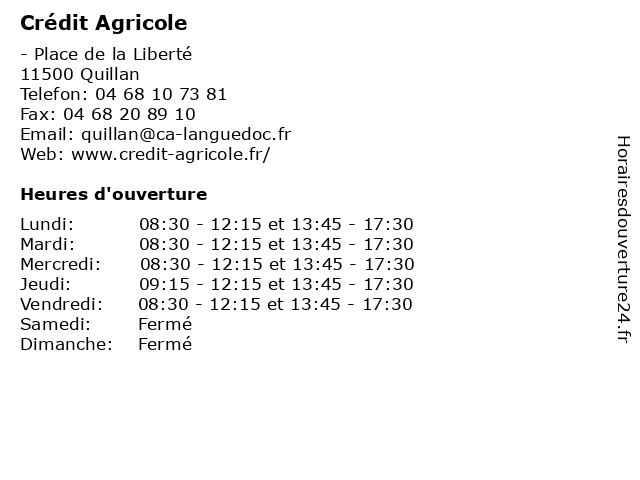 Crédit Agricole

- Place de la Liberté
11500 Quillan
Telefon: 04 68 10 73 81
Fax: 04 68 20 89 10
Email: quillan@ca-languedoc.fr
Web: www.credit-agricole.fr/

Heures d'ouverture

Lundi: 08:30 - 12:15 et 13:45 - 17:30
Mardi: 08:30 - 12:15 et 13:45 - 17:30
Mercredi: 08:30 - 12:15 et 13:45 - 17:30
Jeudi: 09:15 - 12:15 et 13:45 - 17:30
Vendredi: 08:30 - 12:15 et 13:45 - 17:30
Samedi: Fermé
Dimanche: Fermé

Horairesdouverture24.fr